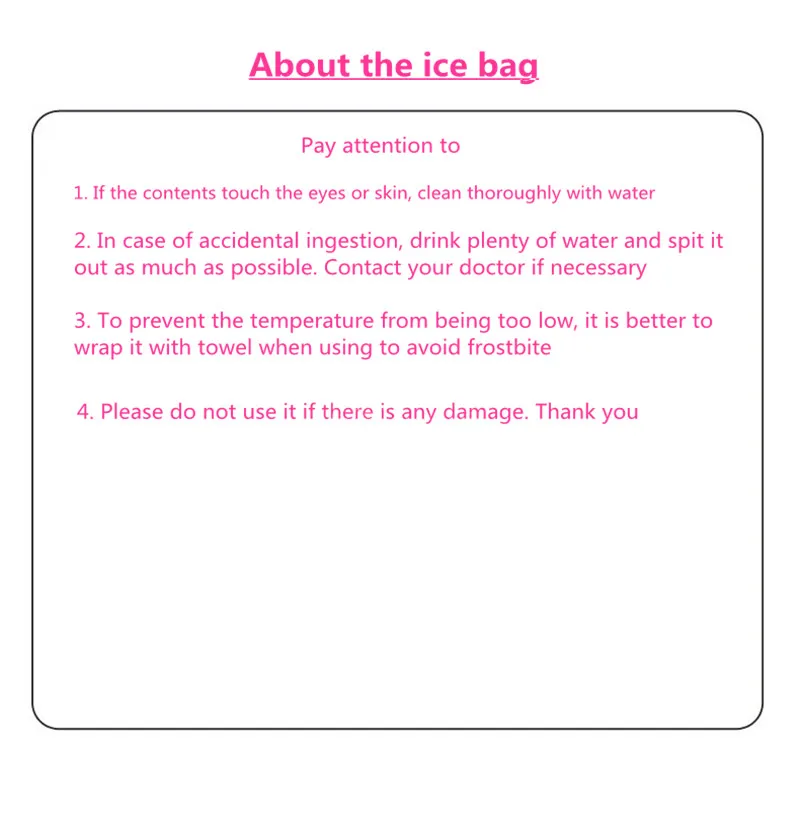 About the ice bag

Pay attention to

1. If the contents touch the eyes or skin, clean thoroughly with water

2. In case of accidental ingestion, drink plenty of water and spit it out as much as possible. Contact your doctor if necessary

3. To prevent the temperature from being too low, it is better to wrap it with towel when using to avoid frostbite

4. Please do not use it if there is any damage. Thank you